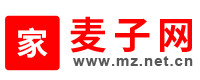 家 麦子网
www.mz.net.cn